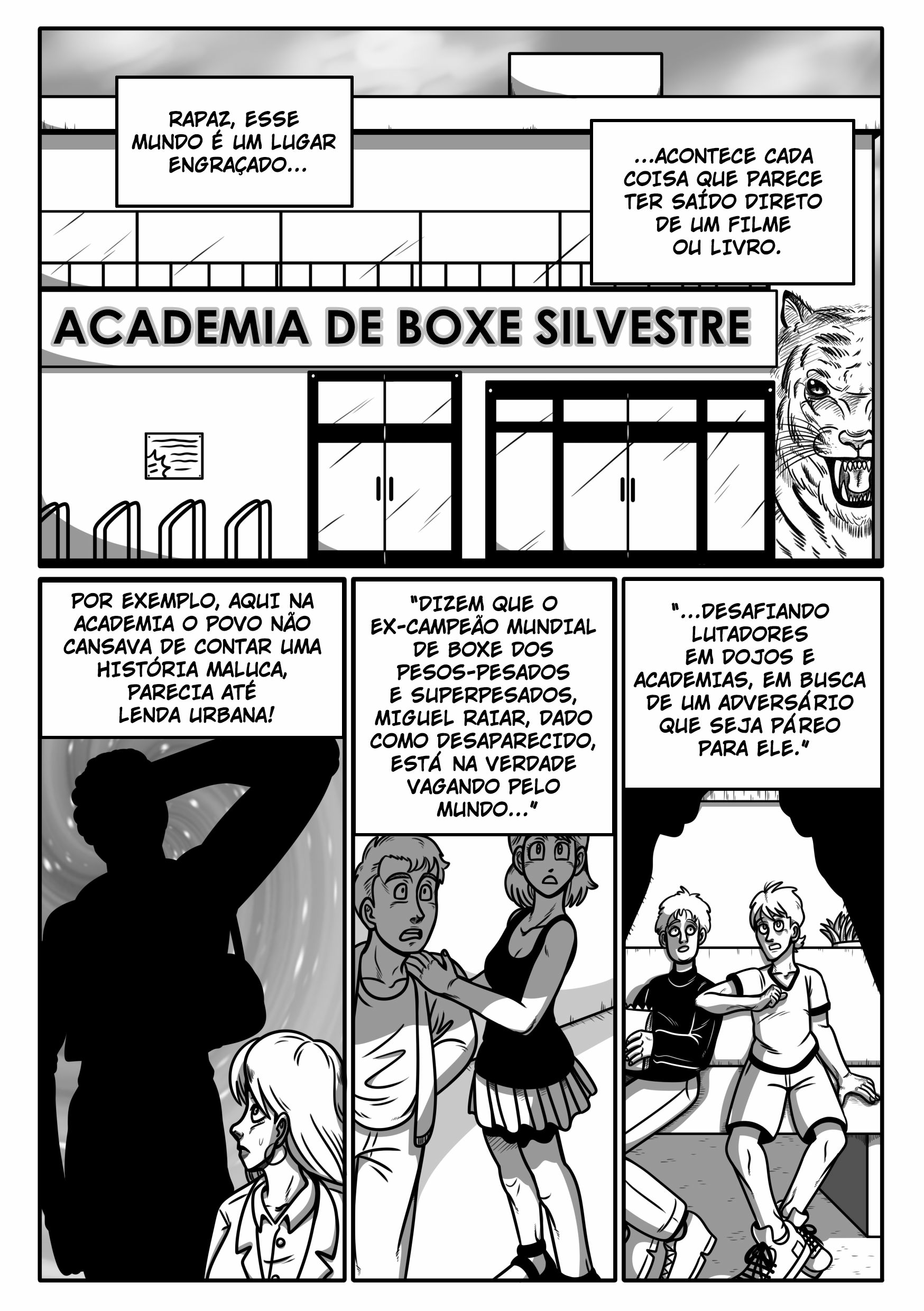 RAPAZ, ESSE MUNDO É UM LUGAR ENGRAÇADO...

...ACONTECE CADA COISA QUE PARECE TER SAÍDO DIRETO DE UM FILME OU LIVRO.

ACADEMIA DE BOXE SILVESTRE

POR EXEMPLO, AQUI NA ACADEMIA O POVO NÃO CANSAVA DE CONTAR UMA HISTÓRIA MALUCA, PARECIA ATÉ LENDA URBANA!

"DIZEM QUE O EX-CAMPEÃO MUNDIAL DE BOXE DOS PESOS-PESADOS E SUPERPESADOS, MIGUEL RAIAR, DADO COMO DESAPARECIDO, ESTÁ NA VERDADE VAGANDO PELO MUNDO..."

"...DESAFIANDO LUTADORES EM DOJOS E ACADEMIAS, EM BUSCA DE UM ADVERSÁRIO QUE SEJA PÁREO PARA ELE."